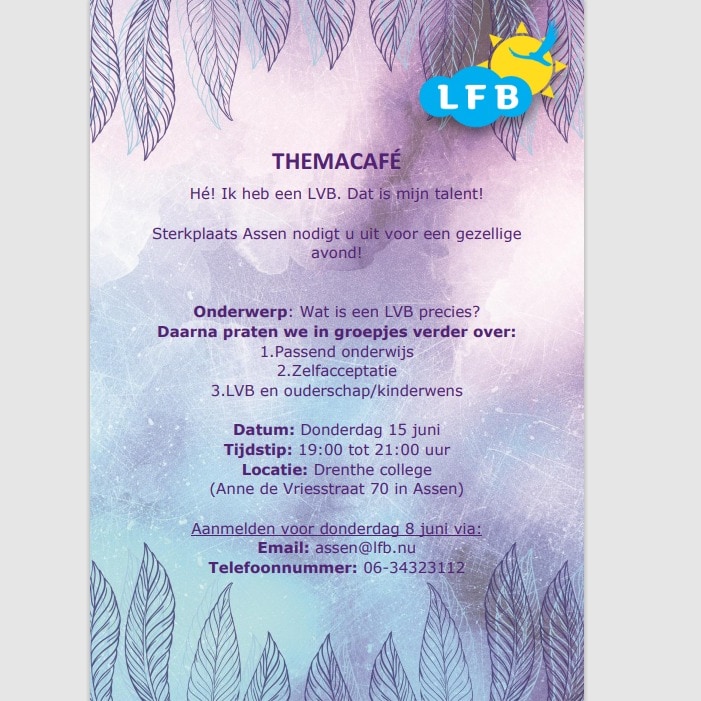 LFB

THEMACAFÉ

Hé! Ik heb een LVB. Dat is mijn talent!

Sterkplaats Assen nodigt u uit voor een gezellige avond!

Onderwerp: Wat is een LVB precies?
Daarna praten we in groepjes verder over:
1.Passend onderwijs
2.Zelfacceptatie
3.LVB en ouderschap/kinderwens

Datum: Donderdag 15 juni
Tijdstip: 19:00 tot 21:00 uur
Locatie: Drenthe college
(Anne de Vriesstraat 70 in Assen)

Aanmelden voor donderdag 8 juni via:
Email: assen@lfb.nu
Telefoonnummer: 06-34323112